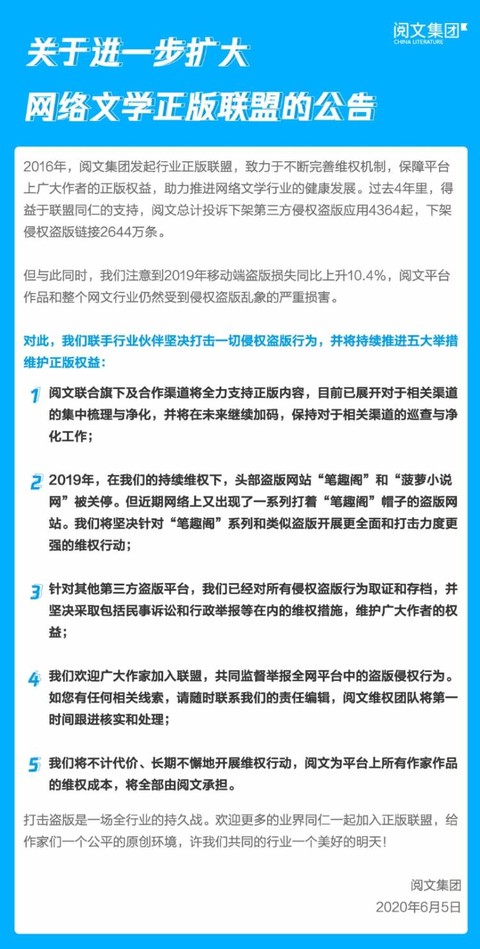 阅文集团
CHINA LITERATURE

关于进一步扩大
网络文学正版联盟的公告

2016年，阅文集团发起行业正版联盟，致力于不断完善维权机制，保障平台上广大作者的正版权益，助力推进网络文学行业的健康发展。过去4年里，得益于联盟同仁的支持，阅文总计投诉下架第三方侵权盗版应用4364起，下架侵权盗版链接2644万条。

但与此同时，我们注意到2019年移动端盗版损失同比上升10.4%，阅文平台作品和整个网文行业仍然受到侵权盗版乱象的严重损害。

对此，我们联手行业伙伴坚决打击一切侵权盗版行为，并将持续推进五大举措维护正版权益：

1 阅文联合旗下及合作渠道将全力支持正版内容，目前已展开对于相关渠道的集中梳理与净化，并将在未来继续加码，保持对于相关渠道的巡查与净化工作；

2 2019年，在我们的持续维权下，头部盗版网站“笔趣阁”和“菠萝小说网”被关停。但近期网络上又出现了一系列打着“笔趣阁”帽子的盗版网站。我们将坚决针对“笔趣阁”系列和类似盗版开展更全面和打击力度更强的维权行动；

3 针对其他第三方盗版平台，我们已经对所有侵权盗版行为取证和存档，并坚决采取包括民事诉讼和行政举报等在内的维权措施，维护广大作者的权益；

4 我们欢迎广大作家加入联盟，共同监督举报全网平台中的盗版侵权行为。如您有任何相关线索，请随时联系我们的责任编辑，阅文维权团队将第一时间跟进核实和处理；

5 我们将不计代价、长期不懈地开展维权行动，阅文为平台上所有作家作品的维权成本，将全部由阅文承担。

打击盗版是一场全行业的持久战。欢迎更多的业界同仁一起加入正版联盟，给作家们一个公平的原创环境，许我们共同的行业一个美好的明天！

阅文集团
2020年6月5日